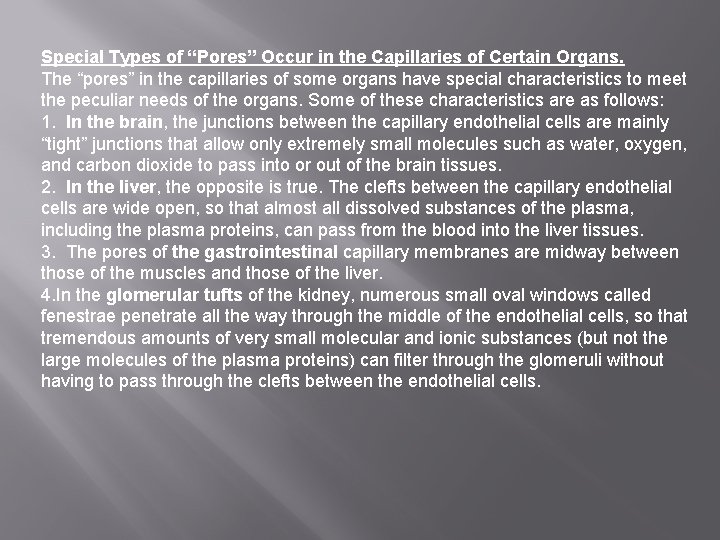 Special Types of "Pores" Occur in the Capillaries of Certain Organs.
The "pores" in the capillaries of some organs have special characteristics to meet the peculiar needs of the organs. Some of these characteristics are as follows:

1. In the brain, the junctions between the capillary endothelial cells are mainly "tight" junctions that allow only extremely small molecules such as water, oxygen, and carbon dioxide to pass into or out of the brain tissues.

2. In the liver, the opposite is true. The clefts between the capillary endothelial cells are wide open, so that almost all dissolved substances of the plasma, including the plasma proteins, can pass from the blood into the liver tissues.

3. The pores of the gastrointestinal capillary membranes are midway between those of the muscles and those of the liver.

4.In the glomerular tufts of the kidney, numerous small oval windows called fenestrae penetrate all the way through the middle of the endothelial cells, so that tremendous amounts of very small molecular and ionic substances (but not the large molecules of the plasma proteins) can filter through the glomeruli without having to pass through the clefts between the endothelial cells.